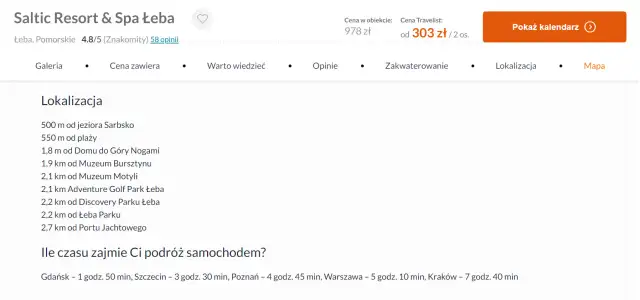 Saltic Resort & Spa Łeba

Łeba, Pomorskie 4.8/5 (Znakomity) 58 opinii

Cena w obiekcie:
978 zł

Cena Travelist:
od 303 zł / 2 os.

Pokaż kalendarz

Galeria • Cena zawiera • Warto wiedzieć • Opinie • Zakwaterowanie • Lokalizacja • Mapa

Lokalizacja

500 m od jeziora Sarbsko
550 m od plaży
1,8 m od Domu do Góry Nogami
1,9 km od Muzeum Bursztynu
2,1 km od Muzeum Motyli
2,1 km Adventure Golf Park Łeba
2,2 km od Discovery Parku Łeba
2,2 km od Łeba Parku
2,7 km od Portu Jachtowego

Ile czasu zajmie Ci podróż samochodem?

Gdańsk – 1 godz. 50 min, Szczecin – 3 godz. 30 min, Poznań – 4 godz. 45 min, Warszawa – 5 godz. 10 min, Kraków – 7 godz. 40 min